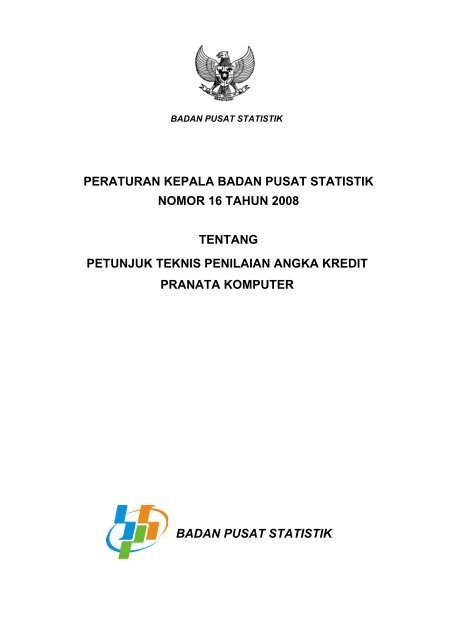 BADAN PUSAT STATISTIK

PERATURAN KEPALA BADAN PUSAT STATISTIK
NOMOR 16 TAHUN 2008

TENTANG

PETUNJUK TEKNIS PENILAIAN ANGKA KREDIT
PRANATA KOMPUTER

BADAN PUSAT STATISTIK